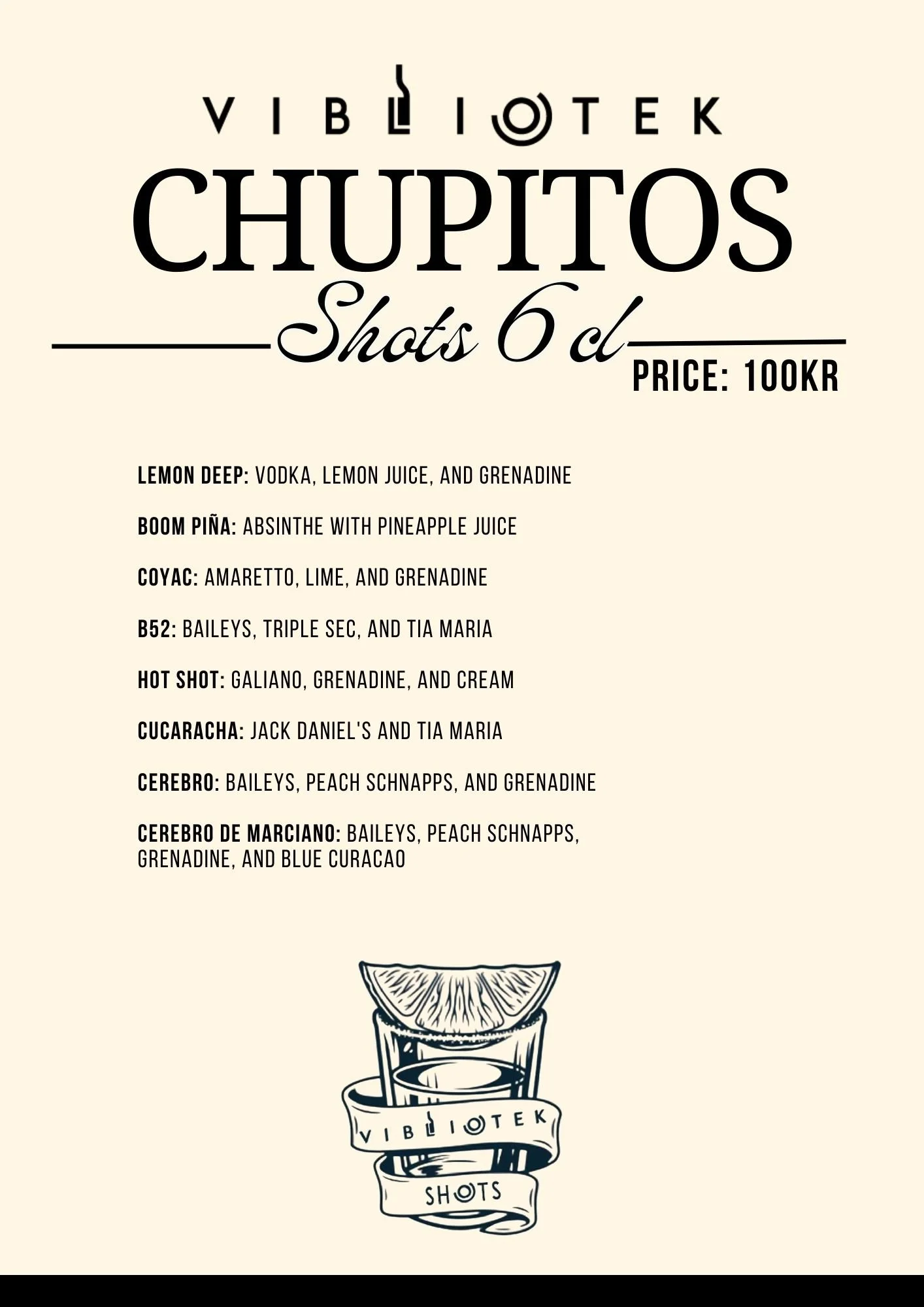 VIBLIOTEK

CHUPITOS

Shots 6 cl

PRICE: 100KR

LEMON DEEP: VODKA, LEMON JUICE, AND GRENADINE

BOOM PIÑA: ABSINTHE WITH PINEAPPLE JUICE

COYAC: AMARETTO, LIME, AND GRENADINE

B52: BAILEYS, TRIPLE SEC, AND TIA MARIA

HOT SHOT: GALIANO, GRENADINE, AND CREAM

CUCARACHA: JACK DANIEL'S AND TIA MARIA

CEREBRO: BAILEYS, PEACH SCHNAPPS, AND GRENADINE

CEREBRO DE MARCIANO: BAILEYS, PEACH SCHNAPPS, GRENADINE, AND BLUE CURACAO

VIBLIOTEK

SHOTS